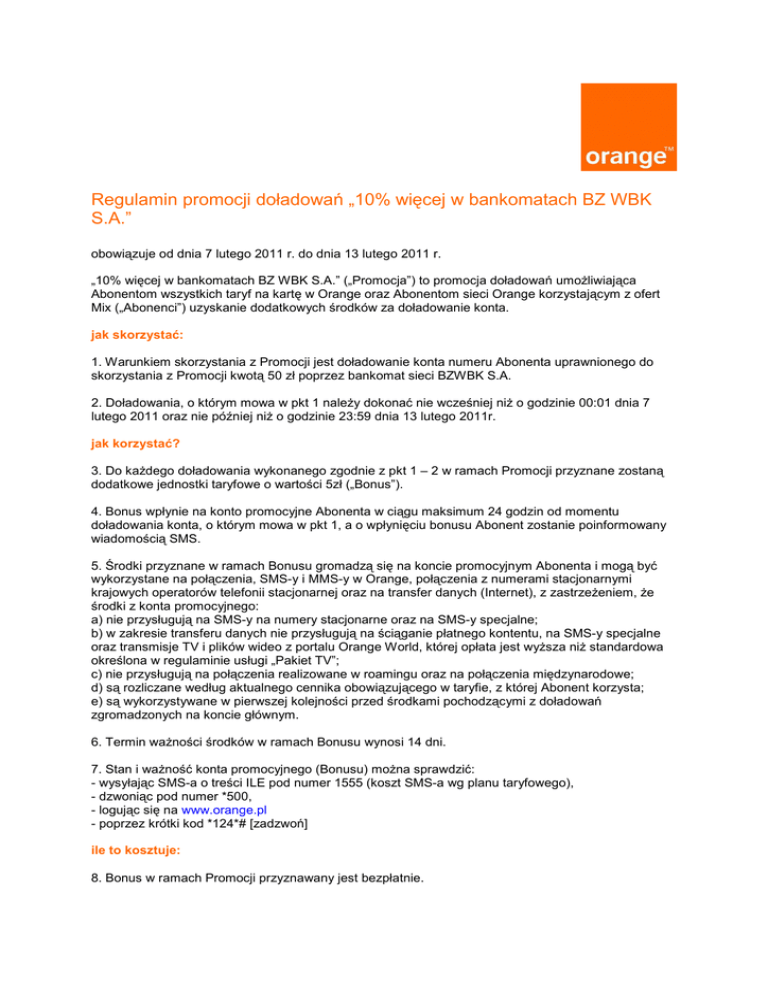 orange™

Regulamin promocji doładowań „10% więcej w bankomatach BZ WBK S.A."

obowiązuje od dnia 7 lutego 2011 r. do dnia 13 lutego 2011 r.

„10% więcej w bankomatach BZ WBK S.A." („Promocja") to promocja doładowań umożliwiająca Abonentom wszystkich taryf na kartę w Orange oraz Abonentom sieci Orange korzystającym z ofert Mix („Abonenci") uzyskanie dodatkowych środków za doładowanie konta.

jak skorzystać:

1. Warunkiem skorzystania z Promocji jest doładowanie konta numeru Abonenta uprawnionego do skorzystania z Promocji kwotą 50 zł poprzez bankomat sieci BZWBK S.A.

2. Doładowania, o którym mowa w pkt 1 należy dokonać nie wcześniej niż o godzinie 00:01 dnia 7 lutego 2011 oraz nie później niż o godzinie 23:59 dnia 13 lutego 2011r.

jak korzystać?

3. Do każdego doładowania wykonanego zgodnie z pkt 1 – 2 w ramach Promocji przyznane zostaną dodatkowe jednostki taryfowe o wartości 5zł („Bonus").

4. Bonus wpłynie na konto promocyjne Abonenta w ciągu maksimum 24 godzin od momentu doładowania konta, o którym mowa w pkt 1, a o wpłynięciu bonusu Abonent zostanie poinformowany wiadomością SMS.

5. Środki przyznane w ramach Bonusu gromadzą się na koncie promocyjnym Abonenta i mogą być wykorzystane na połączenia, SMS-y i MMS-y w Orange, połączenia z numerami stacjonarnymi krajowych operatorów telefonii stacjonarnej oraz na transfer danych (Internet), z zastrzeżeniem, że środki z konta promocyjnego:
a) nie przysługują na SMS-y na numery stacjonarne oraz na SMS-y specjalne;
b) w zakresie transferu danych nie przysługują na ściąganie płatnego kontentu, na SMS-y specjalne oraz transmisje TV i plików wideo z portalu Orange World, której opłata jest wyższa niż standardowa określona w regulaminie usługi „Pakiet TV";
c) nie przysługują na połączenia realizowane w roamingu oraz na połączenia międzynarodowe;
d) są rozliczane według aktualnego cennika obowiązującego w taryfie, z której Abonent korzysta;
e) są wykorzystywane w pierwszej kolejności przed środkami pochodzącymi z doładowań zgromadzonych na koncie głównym.

6. Termin ważności środków w ramach Bonusu wynosi 14 dni.

7. Stan i ważność konta promocyjnego (Bonusu) można sprawdzić:
- wysyłając SMS-a o treści ILE pod numer 1555 (koszt SMS-a wg planu taryfowego),
- dzwoniąc pod numer *500,
- logując się na www.orange.pl
- poprzez krótki kod *124*# [zadzwoń]

ile to kosztuje:

8. Bonus w ramach Promocji przyznawany jest bezpłatnie.